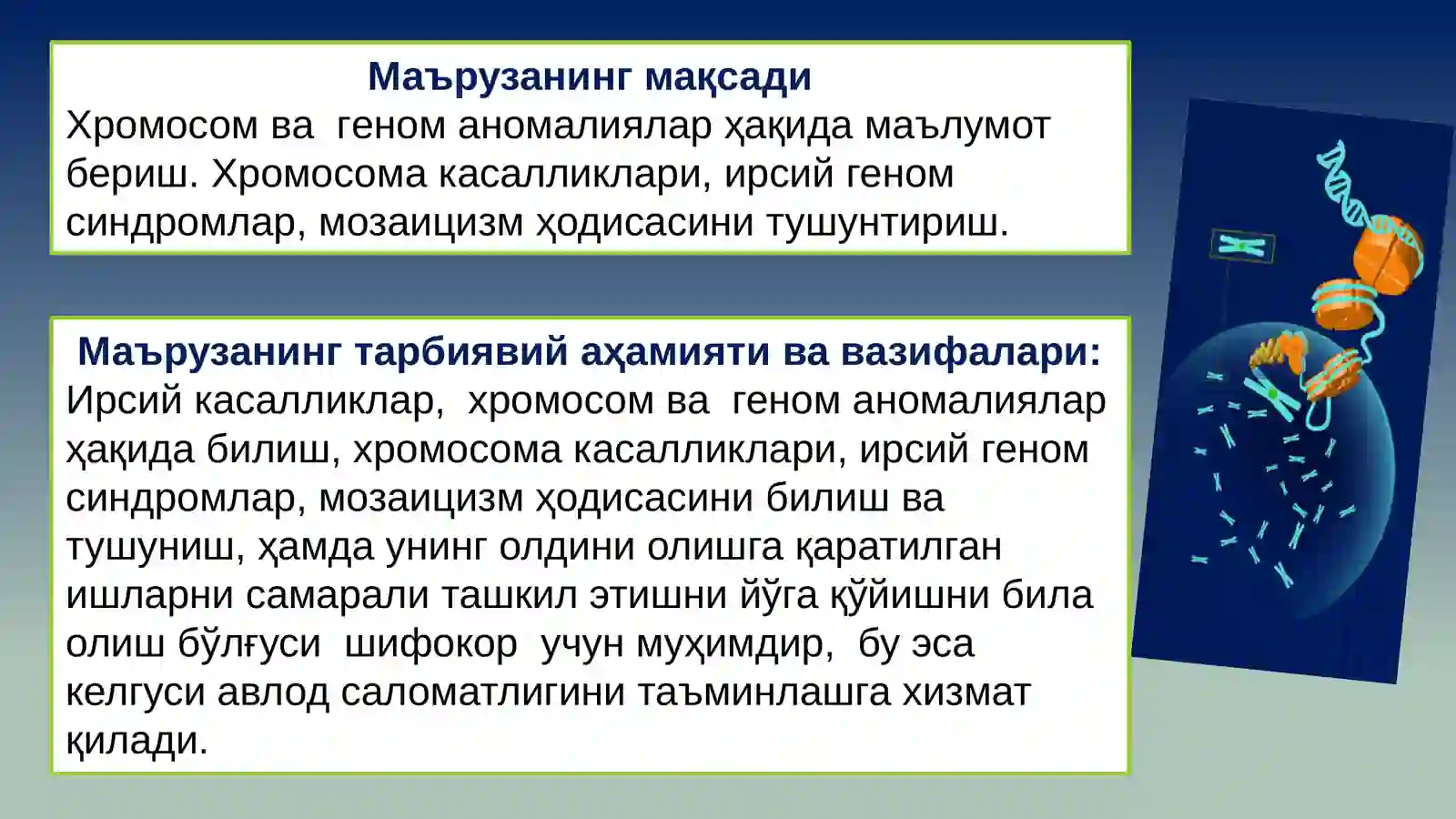 Маърузанинг мақсади
Хромосом ва геном аномалиялар ҳақида маълумот бериш. Хромосома касалликлари, ирсий геном синдромлар, мозаицизм ҳодисасини тушунтириш.

Маърузанинг тарбиявий аҳамияти ва вазифалари:
Ирсий касалликлар, хромосом ва геном аномалиялар ҳақида билиш, хромосома касалликлари, ирсий геном синдромлар, мозаицизм ҳодисасини билиш ва тушуниш, ҳамда унинг олдини олишга қаратилган ишларни самарали ташкил этишни йўга қўйишни била олиш бўлғуси шифокор учун муҳимдир, бу эса келгуси авлод саломатлигини таъминлашга хизмат қилади.